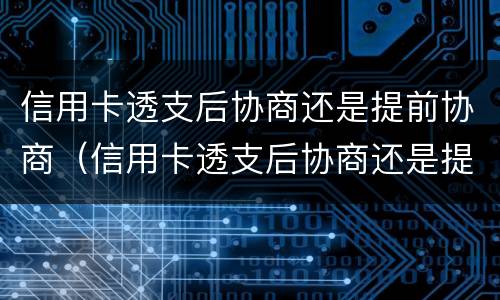 信用卡透支后协商还是提前协商（信用卡透支后协商还是提